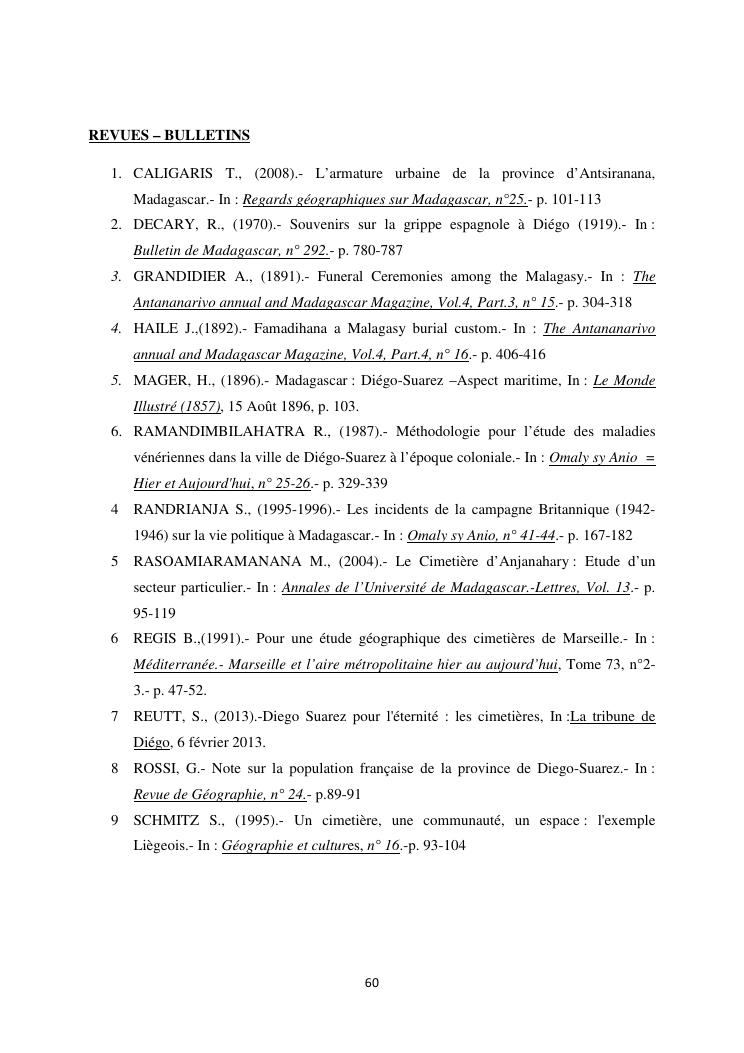 REVUES – BULLETINS

1. CALIGARIS T., (2008).- L'armature urbaine de la province d'Antsiranana, Madagascar.- In : Regards géographiques sur Madagascar, n°25.- p. 101-113
2. DECARY, R., (1970).- Souvenirs sur la grippe espagnole à Diégo (1919).- In : Bulletin de Madagascar, n° 292.- p. 780-787
3. GRANDIDIER A., (1891).- Funeral Ceremonies among the Malagasy.- In : The Antananarivo annual and Madagascar Magazine, Vol.4, Part.3, n° 15.- p. 304-318
4. HAILE J.,(1892).- Famadihana a Malagasy burial custom.- In : The Antananarivo annual and Madagascar Magazine, Vol.4, Part.4, n° 16.- p. 406-416
5. MAGER, H., (1896).- Madagascar : Diégo-Suarez –Aspect maritime, In : Le Monde Illustré (1857), 15 Août 1896, p. 103.
6. RAMANDIMBILAHATRA R., (1987).- Méthodologie pour l'étude des maladies vénériennes dans la ville de Diégo-Suarez à l'époque coloniale.- In : Omaly sy Anio = Hier et Aujourd'hui, n° 25-26.- p. 329-339
4 RANDRIANJA S., (1995-1996).- Les incidents de la campagne Britannique (1942-1946) sur la vie politique à Madagascar.- In : Omaly sy Anio, n° 41-44.- p. 167-182
5 RASOAMIARAMANANA M., (2004).- Le Cimetière d'Anjanahary : Etude d'un secteur particulier.- In : Annales de l'Université de Madagascar.-Lettres, Vol. 13.- p. 95-119
6 REGIS B.,(1991).- Pour une étude géographique des cimetières de Marseille.- In : Méditerranée.- Marseille et l'aire métropolitaine hier au aujourd'hui, Tome 73, n°2-3.- p. 47-52.
7 REUTT, S., (2013).-Diego Suarez pour l'éternité : les cimetières, In :La tribune de Diégo, 6 février 2013.
8 ROSSI, G.- Note sur la population française de la province de Diego-Suarez.- In : Revue de Géographie, n° 24.- p.89-91
9 SCHMITZ S., (1995).- Un cimetière, une communauté, un espace : l'exemple Liègeois.- In : Géographie et cultures, n° 16.-p. 93-104

60